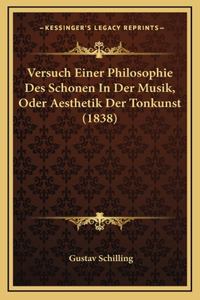 —KESSINGER'S LEGACY REPRINTS—

Versuch Einer Philosophie Des Schonen In Der Musik, Oder Aesthetik Der Tonkunst (1838)

Gustav Schilling